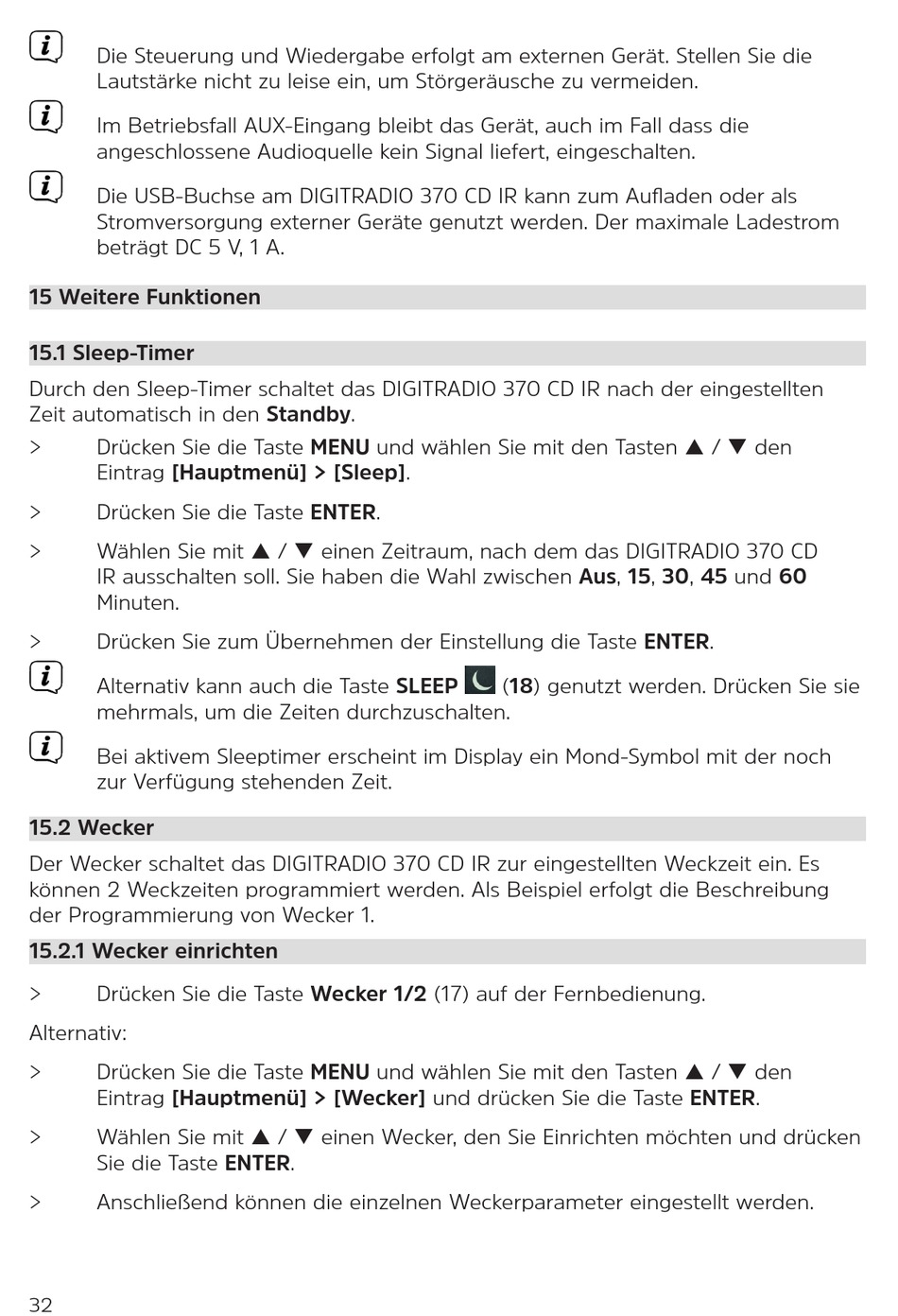 Die Steuerung und Wiedergabe erfolgt am externen Gerät. Stellen Sie die Lautstärke nicht zu leise ein, um Störgeräusche zu vermeiden.

Im Betriebsfall AUX-Eingang bleibt das Gerät, auch im Fall dass die angeschlossene Audioquelle kein Signal liefert, eingeschalten.

Die USB-Buchse am DIGITRADIO 370 CD IR kann zum Aufladen oder als Stromversorgung externer Geräte genutzt werden. Der maximale Ladestrom beträgt DC 5 V, 1 A.

15 Weitere Funktionen

15.1 Sleep-Timer

Durch den Sleep-Timer schaltet das DIGITRADIO 370 CD IR nach der eingestellten Zeit automatisch in den Standby.

> Drücken Sie die Taste MENU und wählen Sie mit den Tasten ▲ / ▼ den Eintrag [Hauptmenü] > [Sleep].

> Drücken Sie die Taste ENTER.

> Wählen Sie mit ▲ / ▼ einen Zeitraum, nach dem das DIGITRADIO 370 CD IR ausschalten soll. Sie haben die Wahl zwischen Aus, 15, 30, 45 und 60 Minuten.

> Drücken Sie zum Übernehmen der Einstellung die Taste ENTER.

Alternativ kann auch die Taste SLEEP (18) genutzt werden. Drücken Sie sie mehrmals, um die Zeiten durchzuschalten.

Bei aktivem Sleeptimer erscheint im Display ein Mond-Symbol mit der noch zur Verfügung stehenden Zeit.

15.2 Wecker

Der Wecker schaltet das DIGITRADIO 370 CD IR zur eingestellten Weckzeit ein. Es können 2 Weckzeiten programmiert werden. Als Beispiel erfolgt die Beschreibung der Programmierung von Wecker 1.

15.2.1 Wecker einrichten

> Drücken Sie die Taste Wecker 1/2 (17) auf der Fernbedienung.

Alternativ:

> Drücken Sie die Taste MENU und wählen Sie mit den Tasten ▲ / ▼ den Eintrag [Hauptmenü] > [Wecker] und drücken Sie die Taste ENTER.

> Wählen Sie mit ▲ / ▼ einen Wecker, den Sie Einrichten möchten und drücken Sie die Taste ENTER.

> Anschließend können die einzelnen Weckerparameter eingestellt werden.

32